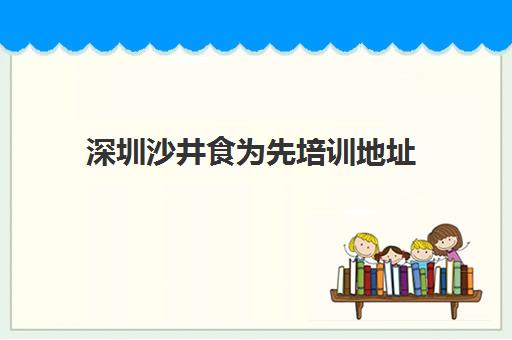 深圳沙井食为先培训地址